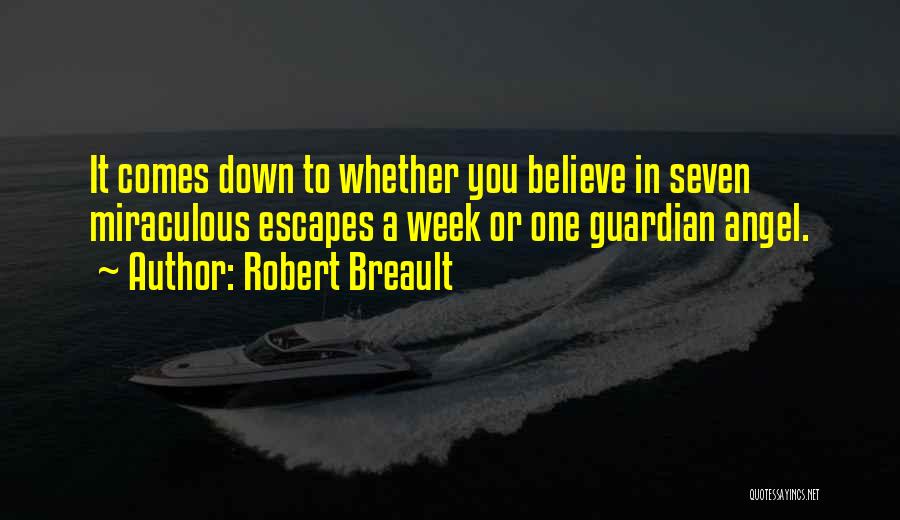 It comes down to whether you believe in seven miraculous escapes a week or one guardian angel.

~ Author: Robert Breault

QUOTESSAYINGS.NET